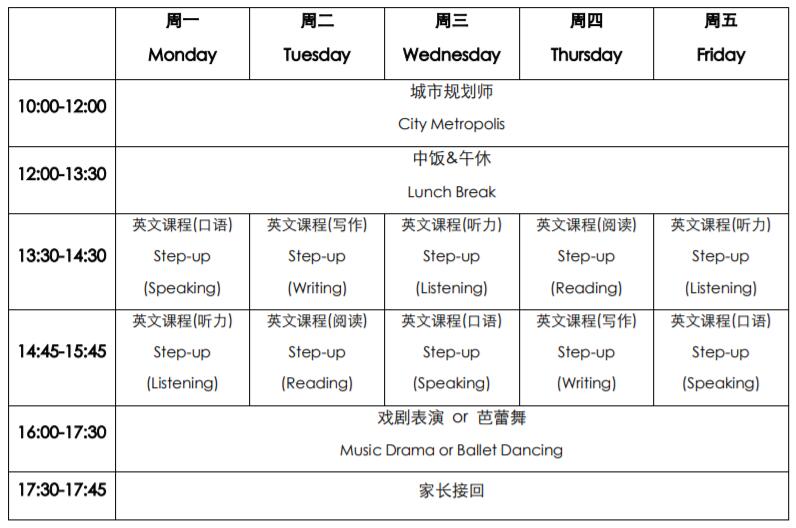 | | 周一 Monday | 周二 Tuesday | 周三 Wednesday | 周四 Thursday | 周五 Friday |
|---|---|---|---|---|---|
| 10:00-12:00 | 城市规划师 City Metropolis | | | | |
| 12:00-13:30 | 中饭&午休 Lunch Break | | | | |
| 13:30-14:30 | 英文课程(口语) Step-up (Speaking) | 英文课程(写作) Step-up (Writing) | 英文课程(听力) Step-up (Listening) | 英文课程(阅读) Step-up (Reading) | 英文课程(听力) Step-up (Listening) |
| 14:45-15:45 | 英文课程(听力) Step-up (Listening) | 英文课程(阅读) Step-up (Reading) | 英文课程(口语) Step-up (Speaking) | 英文课程(写作) Step-up (Writing) | 英文课程(口语) Step-up (Speaking) |
| 16:00-17:30 | 戏剧表演 or 芭蕾舞 Music Drama or Ballet Dancing | | | | |
| 17:30-17:45 | 家长接回 | | | | |